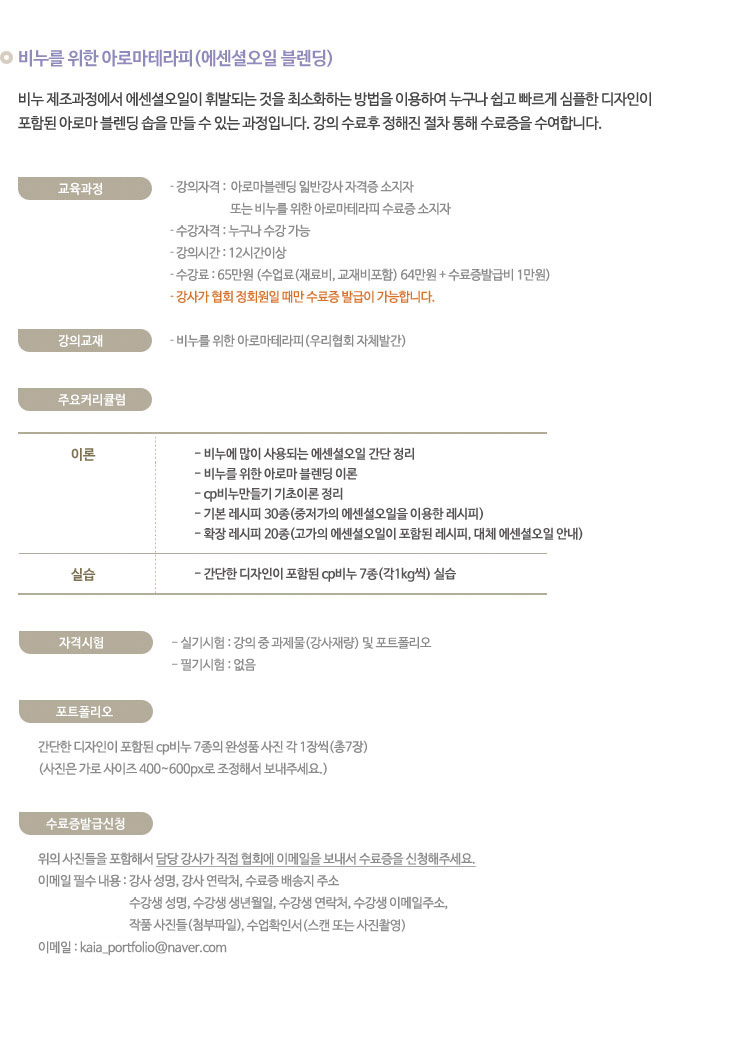 비누를 위한 아로마테라피 (에센셜오일 블렌딩)

비누 제조과정에서 에센셜오일이 휘발되는 것을 최소화하는 방법을 이용하여 누구나 쉽고 빠르게 심플한 디자인이 포함된 아로마 블렌딩 솝을 만들 수 있는 과정입니다. 강의 수료후 정해진 절차 통해 수료증을 수여합니다.

교육과정

- 강의자격 : 아로마블렌딩 일반강사 자격증 소지자
또는 비누를 위한 아로마테라피 수료증 소지자
- 수강자격 : 누구나 수강 가능
- 강의시간 : 12시간이상
- 수강료 : 65만원 (수업료(재료비, 교재비포함) 64만원 + 수료증발급비 1만원)
- 강사가 협회 정회원일 때만 수료증 발급이 가능합니다.

강의교재

- 비누를 위한 아로마테라피 (우리협회 자체발간)

주요커리큘럼

| 이론 | - 비누에 많이 사용되는 에센셜오일 간단 정리<br>- 비누를 위한 아로마 블렌딩 이론<br>- cp비누만들기 기초이론 정리<br>- 기본 레시피 30종 (중저가의 에센셜오일을 이용한 레시피)<br>- 확장 레시피 20종 (고가의 에센셜오일이 포함된 레시피, 대체 에센셜오일 안내) |
|---|---|
| 실습 | - 간단한 디자인이 포함된 cp비누 7종 (각1kg씩) 실습 |

자격시험

- 실기시험 : 강의 중 과제물 (강사재량) 및 포트폴리오
- 필기시험 : 없음

포트폴리오

간단한 디자인이 포함된 cp비누 7종의 완성품 사진 각 1장씩 (총7장)
(사진은 가로 사이즈 400~600px로 조정해서 보내주세요.)

수료증발급신청

위의 사진들을 포함해서 담당 강사가 직접 협회에 이메일을 보내서 수료증을 신청해주세요.
이메일 필수 내용 : 강사 성명, 강사 연락처, 수료증 배송지 주소
수강생 성명, 수강생 생년월일, 수강생 연락처, 수강생 이메일주소,
작품 사진들 (첨부파일), 수업확인서 (스캔 또는 사진촬영)
이메일 : kaia_portfolio@naver.com